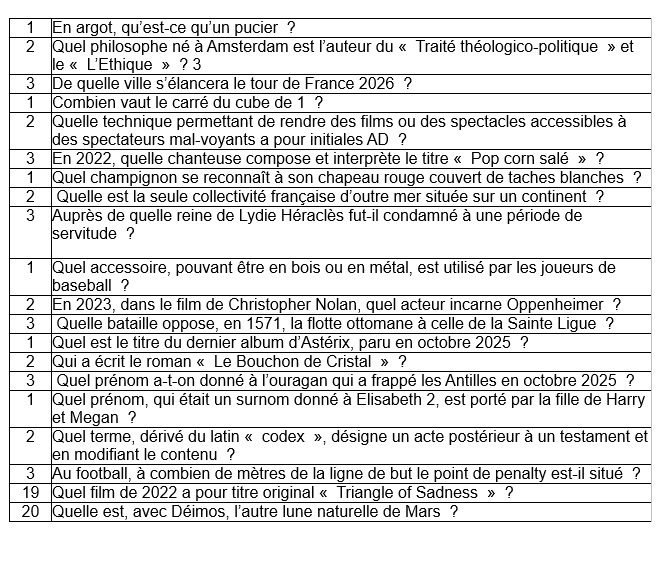 | | |
|---|---|
| 1 | En argot, qu'est-ce qu'un pucier ? |
| 2 | Quel philosophe né à Amsterdam est l'auteur du « Traité théologico-politique » et le « L'Ethique » ? 3 |
| 3 | De quelle ville s'élancera le tour de France 2026 ? |
| 1 | Combien vaut le carré du cube de 1 ? |
| 2 | Quelle technique permettant de rendre des films ou des spectacles accessibles à des spectateurs mal-voyants a pour initiales AD ? |
| 3 | En 2022, quelle chanteuse compose et interprète le titre « Pop corn salé » ? |
| 1 | Quel champignon se reconnaît à son chapeau rouge couvert de taches blanches ? |
| 2 | Quelle est la seule collectivité française d'outre mer située sur un continent ? |
| 3 | Auprès de quelle reine de Lydie Héraclès fut-il condamné à une période de servitude ? |
| 1 | Quel accessoire, pouvant être en bois ou en métal, est utilisé par les joueurs de baseball ? |
| 2 | En 2023, dans le film de Christopher Nolan, quel acteur incarne Oppenheimer ? |
| 3 | Quelle bataille oppose, en 1571, la flotte ottomane à celle de la Sainte Ligue ? |
| 1 | Quel est le titre du dernier album d'Astérix, paru en octobre 2025 ? |
| 2 | Qui a écrit le roman « Le Bouchon de Cristal » ? |
| 3 | Quel prénom a-t-on donné à l'ouragan qui a frappé les Antilles en octobre 2025 ? |
| 1 | Quel prénom, qui était un surnom donné à Elisabeth 2, est porté par la fille de Harry et Megan ? |
| 2 | Quel terme, dérivé du latin « codex », désigne un acte postérieur à un testament et en modifiant le contenu ? |
| 3 | Au football, à combien de mètres de la ligne de but le point de penalty est-il situé ? |
| 19 | Quel film de 2022 a pour titre original « Triangle of Sadness » ? |
| 20 | Quelle est, avec Déimos, l'autre lune naturelle de Mars ? |